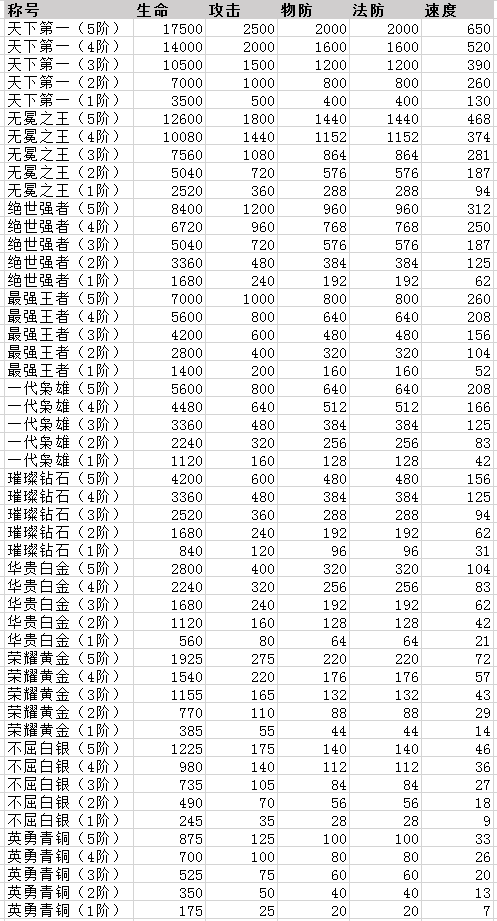 | 称号 | 生命 | 攻击 | 物防 | 法防 | 速度 |
|---|---|---|---|---|---|
| 天下第一（5阶） | 17500 | 2500 | 2000 | 2000 | 650 |
| 天下第一（4阶） | 14000 | 2000 | 1600 | 1600 | 520 |
| 天下第一（3阶） | 10500 | 1500 | 1200 | 1200 | 390 |
| 天下第一（2阶） | 7000 | 1000 | 800 | 800 | 260 |
| 天下第一（1阶） | 3500 | 500 | 400 | 400 | 130 |
| 无冕之王（5阶） | 12600 | 1800 | 1440 | 1440 | 468 |
| 无冕之王（4阶） | 10080 | 1440 | 1152 | 1152 | 374 |
| 无冕之王（3阶） | 7560 | 1080 | 864 | 864 | 281 |
| 无冕之王（2阶） | 5040 | 720 | 576 | 576 | 187 |
| 无冕之王（1阶） | 2520 | 360 | 288 | 288 | 94 |
| 绝世强者（5阶） | 8400 | 1200 | 960 | 960 | 312 |
| 绝世强者（4阶） | 6720 | 960 | 768 | 768 | 250 |
| 绝世强者（3阶） | 5040 | 720 | 576 | 576 | 187 |
| 绝世强者（2阶） | 3360 | 480 | 384 | 384 | 125 |
| 绝世强者（1阶） | 1680 | 240 | 192 | 192 | 62 |
| 最强王者（5阶） | 7000 | 1000 | 800 | 800 | 260 |
| 最强王者（4阶） | 5600 | 800 | 640 | 640 | 208 |
| 最强王者（3阶） | 4200 | 600 | 480 | 480 | 156 |
| 最强王者（2阶） | 2800 | 400 | 320 | 320 | 104 |
| 最强王者（1阶） | 1400 | 200 | 160 | 160 | 52 |
| 一代枭雄（5阶） | 5600 | 800 | 640 | 640 | 208 |
| 一代枭雄（4阶） | 4480 | 640 | 512 | 512 | 166 |
| 一代枭雄（3阶） | 3360 | 480 | 384 | 384 | 125 |
| 一代枭雄（2阶） | 2240 | 320 | 256 | 256 | 83 |
| 一代枭雄（1阶） | 1120 | 160 | 128 | 128 | 42 |
| 璀璨钻石（5阶） | 4200 | 600 | 480 | 480 | 156 |
| 璀璨钻石（4阶） | 3360 | 480 | 384 | 384 | 125 |
| 璀璨钻石（3阶） | 2520 | 360 | 288 | 288 | 94 |
| 璀璨钻石（2阶） | 1680 | 240 | 192 | 192 | 62 |
| 璀璨钻石（1阶） | 840 | 120 | 96 | 96 | 31 |
| 华贵白金（5阶） | 2800 | 400 | 320 | 320 | 104 |
| 华贵白金（4阶） | 2240 | 320 | 256 | 256 | 83 |
| 华贵白金（3阶） | 1680 | 240 | 192 | 192 | 62 |
| 华贵白金（2阶） | 1120 | 160 | 128 | 128 | 42 |
| 华贵白金（1阶） | 560 | 80 | 64 | 64 | 21 |
| 荣耀黄金（5阶） | 1925 | 275 | 220 | 220 | 72 |
| 荣耀黄金（4阶） | 1540 | 220 | 176 | 176 | 57 |
| 荣耀黄金（3阶） | 1155 | 165 | 132 | 132 | 43 |
| 荣耀黄金（2阶） | 770 | 110 | 88 | 88 | 29 |
| 荣耀黄金（1阶） | 385 | 55 | 44 | 44 | 14 |
| 不屈白银（5阶） | 1225 | 175 | 140 | 140 | 46 |
| 不屈白银（4阶） | 980 | 140 | 112 | 112 | 36 |
| 不屈白银（3阶） | 735 | 105 | 84 | 84 | 27 |
| 不屈白银（2阶） | 490 | 70 | 56 | 56 | 18 |
| 不屈白银（1阶） | 245 | 35 | 28 | 28 | 9 |
| 英勇青铜（5阶） | 875 | 125 | 100 | 100 | 33 |
| 英勇青铜（4阶） | 700 | 100 | 80 | 80 | 26 |
| 英勇青铜（3阶） | 525 | 75 | 60 | 60 | 20 |
| 英勇青铜（2阶） | 350 | 50 | 40 | 40 | 13 |
| 英勇青铜（1阶） | 175 | 25 | 20 | 20 | 7 |